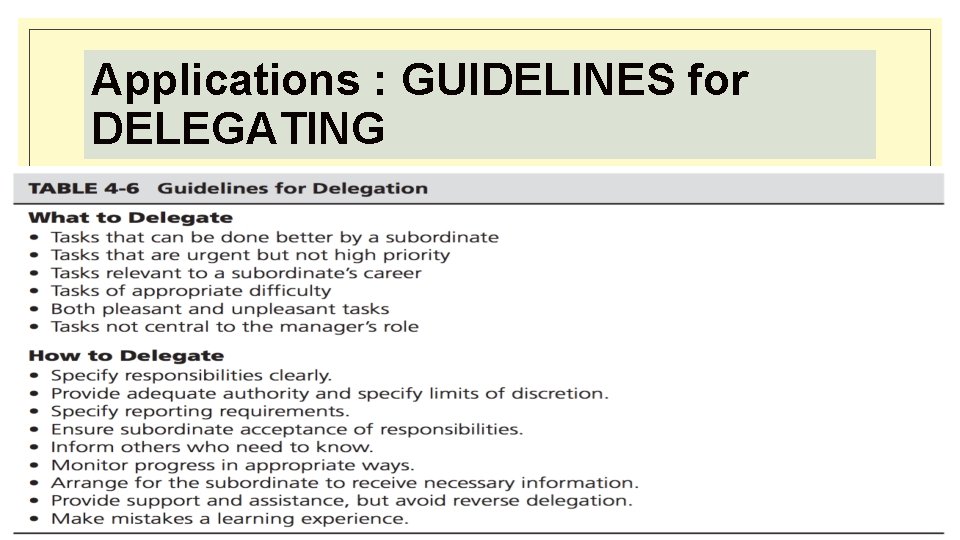 Applications : GUIDELINES for DELEGATING

TABLE 4-6 Guidelines for Delegation

What to Delegate
• Tasks that can be done better by a subordinate
• Tasks that are urgent but not high priority
• Tasks relevant to a subordinate's career
• Tasks of appropriate difficulty
• Both pleasant and unpleasant tasks
• Tasks not central to the manager's role

How to Delegate
• Specify responsibilities clearly.
• Provide adequate authority and specify limits of discretion.
• Specify reporting requirements.
• Ensure subordinate acceptance of responsibilities.
• Inform others who need to know.
• Monitor progress in appropriate ways.
• Arrange for the subordinate to receive necessary information.
• Provide support and assistance, but avoid reverse delegation.
• Make mistakes a learning experience.